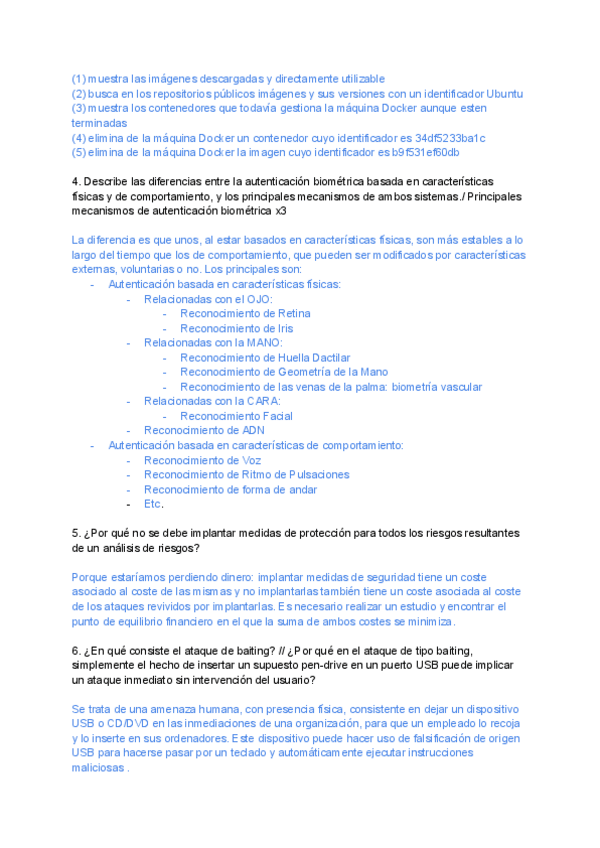 (1) muestra las imágenes descargadas y directamente utilizable
(2) busca en los repositorios públicos imágenes y sus versiones con un identificador Ubuntu
(3) muestra los contenedores que todavía gestiona la máquina Docker aunque esten terminadas
(4) elimina de la máquina Docker un contenedor cuyo identificador es 34df5233ba1c
(5) elimina de la máquina Docker la imagen cuyo identificador es b9f531ef60db

4. Describe las diferencias entre la autenticación biométrica basada en características físicas y de comportamiento, y los principales mecanismos de ambos sistemas./ Principales mecanismos de autenticación biométrica x3

La diferencia es que unos, al estar basados en características físicas, son más estables a lo largo del tiempo que los de comportamiento, que pueden ser modificados por características externas, voluntarias o no. Los principales son:
- Autenticación basada en características físicas:
  - Relacionadas con el OJO:
    - Reconocimiento de Retina
    - Reconocimiento de Iris
  - Relacionadas con la MANO:
    - Reconocimiento de Huella Dactilar
    - Reconocimiento de Geometría de la Mano
    - Reconocimiento de las venas de la palma: biometría vascular
  - Relacionadas con la CARA:
    - Reconocimiento Facial
  - Reconocimiento de ADN
- Autenticación basada en características de comportamiento:
  - Reconocimiento de Voz
  - Reconocimiento de Ritmo de Pulsaciones
  - Reconocimiento de forma de andar
  - Etc.

5. ¿Por qué no se debe implantar medidas de protección para todos los riesgos resultantes de un análisis de riesgos?

Porque estaríamos perdiendo dinero: implantar medidas de seguridad tiene un coste asociado al coste de las mismas y no implantarlas también tiene un coste asociada al coste de los ataques revividos por implantarlas. Es necesario realizar un estudio y encontrar el punto de equilibrio financiero en el que la suma de ambos costes se minimiza.

6. ¿En qué consiste el ataque de baiting? // ¿Por qué en el ataque de tipo baiting, simplemente el hecho de insertar un supuesto pen-drive en un puerto USB puede implicar un ataque inmediato sin intervención del usuario?

Se trata de una amenaza humana, con presencia física, consistente en dejar un dispositivo USB o CD/DVD en las inmediaciones de una organización, para que un empleado lo recoja y lo inserte en sus ordenadores. Este dispositivo puede hacer uso de falsificación de origen USB para hacerse pasar por un teclado y automáticamente ejecutar instrucciones maliciosas .